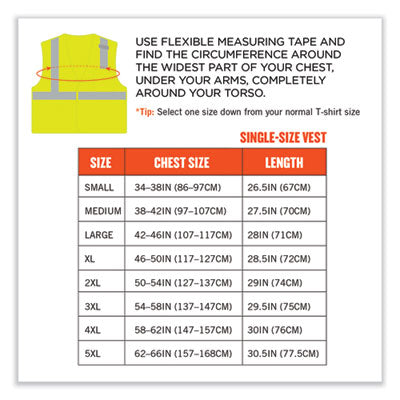 USE FLEXIBLE MEASURING TAPE AND FIND THE CIRCUMFERENCE AROUND THE WIDEST PART OF YOUR CHEST, UNDER YOUR ARMS, COMPLETELY AROUND YOUR TORSO.

*Tip: Select one size down from your normal T-shirt size

SINGLE-SIZE VEST

| SIZE | CHEST SIZE | LENGTH |
|---|---|---|
| SMALL | 34–38IN (86–97CM) | 26.5IN (67CM) |
| MEDIUM | 38–42IN (97–107CM) | 27.5IN (70CM) |
| LARGE | 42–46IN (107–117CM) | 28IN (71CM) |
| XL | 46–50IN (117–127CM) | 28.5IN (72CM) |
| 2XL | 50–54IN (127–137CM) | 29IN (74CM) |
| 3XL | 54–58IN (137–147CM) | 29.5IN (75CM) |
| 4XL | 58–62IN (147–157CM) | 30IN (76CM) |
| 5XL | 62–66IN (157–168CM) | 30.5IN (77.5CM) |